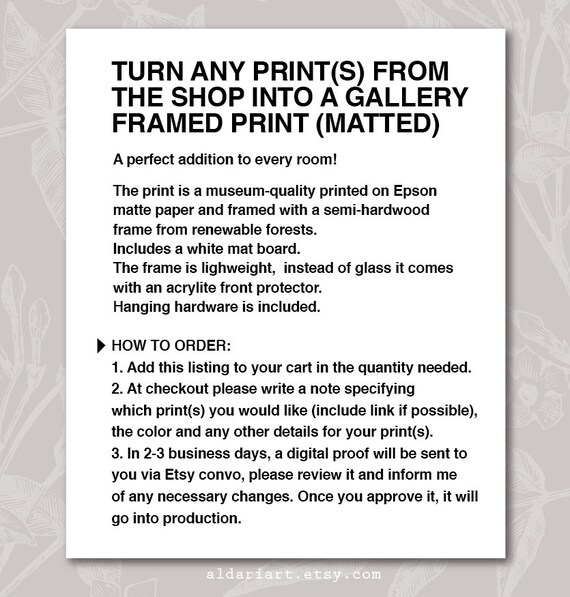 TURN ANY PRINT(S) FROM THE SHOP INTO A GALLERY FRAMED PRINT (MATTED)

A perfect addition to every room!

The print is a museum-quality printed on Epson matte paper and framed with a semi-hardwood frame from renewable forests.
Includes a white mat board.
The frame is lighweight, instead of glass it comes with an acrylite front protector.
Hanging hardware is included.

HOW TO ORDER:
1. Add this listing to your cart in the quantity needed.
2. At checkout please write a note specifying which print(s) you would like (include link if possible), the color and any other details for your print(s).
3. In 2-3 business days, a digital proof will be sent to you via Etsy convo, please review it and inform me of any necessary changes. Once you approve it, it will go into production.

aldariart.etsy.com